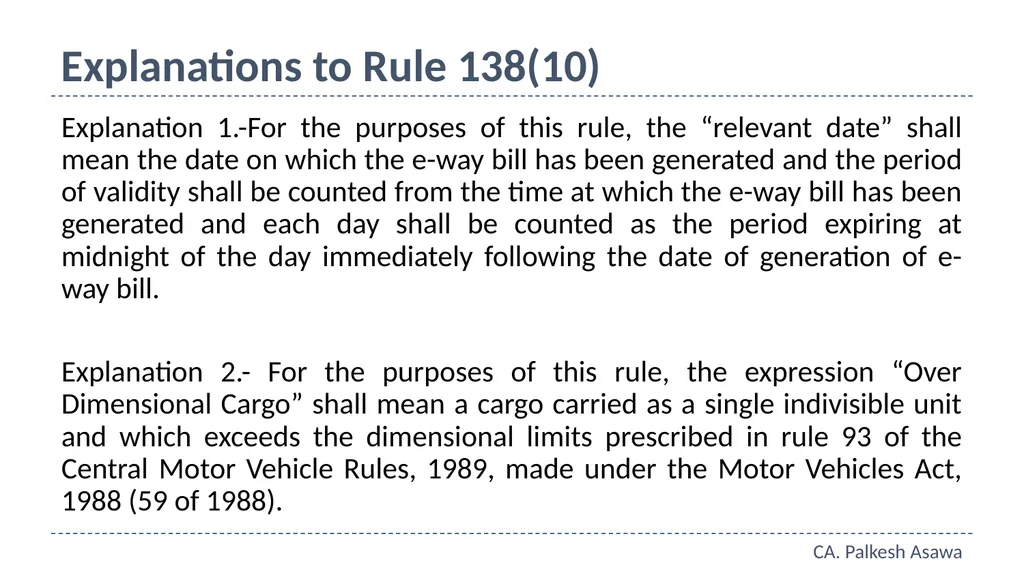 Explanations to Rule 138(10)

Explanation 1.-For the purposes of this rule, the “relevant date” shall mean the date on which the e-way bill has been generated and the period of validity shall be counted from the time at which the e-way bill has been generated and each day shall be counted as the period expiring at midnight of the day immediately following the date of generation of e-way bill.

Explanation 2.- For the purposes of this rule, the expression “Over Dimensional Cargo” shall mean a cargo carried as a single indivisible unit and which exceeds the dimensional limits prescribed in rule 93 of the Central Motor Vehicle Rules, 1989, made under the Motor Vehicles Act, 1988 (59 of 1988).

CA. Palkesh Asawa